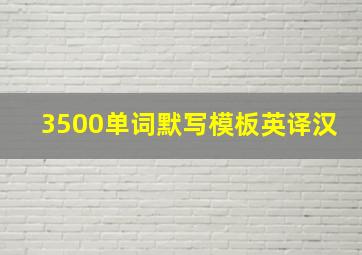 3500单词默写模板英译汉